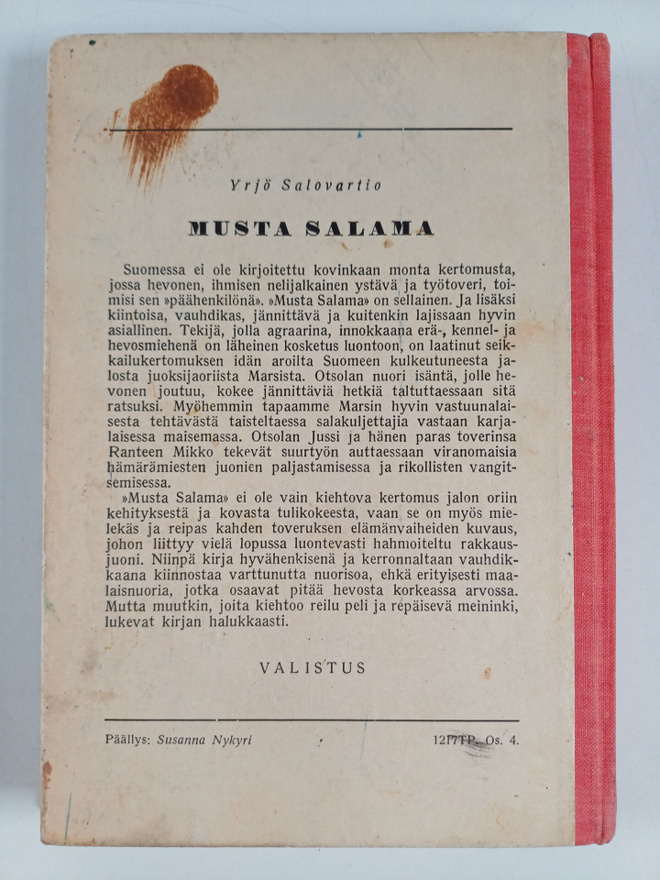 Yrjö Salovartio

MUSTA SALAMA

Suomessa ei ole kirjoitettu kovinkaan monta kertomusta, jossa hevonen, ihmisen nelijalkainen ystävä ja työtoveri, toimisi sen »päähenkilönä». »Musta Salama» on sellainen. Ja lisäksi kiintoisa, vauhdikas, jännittävä ja kuitenkin lajissaan hyvin asiallinen. Tekijä, jolla agraarina, innokkaana erä-, kennel- ja hevosmiehenä on läheinen kosketus luontoon, on laatinut seikkailukertomuksen idän aroilta Suomeen kulkeutuneesta jalosta juoksijaoriista Marsista. Otsolan nuori isäntä, jolle hevonen joutuu, kokee jännittäviä hetkiä taltuttaessaan sitä ratsuksi. Myöhemmin tapaamme Marsin hyvin vastuunalaisesta tehtävästä taisteltaessa salakuljettajia vastaan karjalaisessa maisemassa. Otsolan Jussi ja hänen paras toverinsa Ranteen Mikko tekevät suurtyön auttaessaan viranomaisia hämärämiesten juonien paljastamisessa ja rikollisten vangitsemisessa.

»Musta Salama» ei ole vain kiehtova kertomus jalon oriin kehityksestä ja kovasta tulikokeesta, vaan se on myös mielekäs ja reipas kahden toveruksen elämänvaiheiden kuvaus, johon liittyy vielä lopussa luontevasti hahmoiteltu rakkausjuoni. Niinpä kirja hyvähenkisenä ja kerronnaltaan vauhdikkaana kiinnostaa varttunutta nuorisoa, ehkä erityisesti maalaisnuoria, jotka osaavat pitää hevosta korkeassa arvossa. Mutta muutkin, joita kiehtoo reilu peli ja repäisevä meininki, lukevat kirjan halukkaasti.

VALISTUS

Päällys: Susanna Nykyri

1217TP. Os. 4.